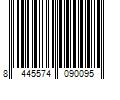 8 445574 090095